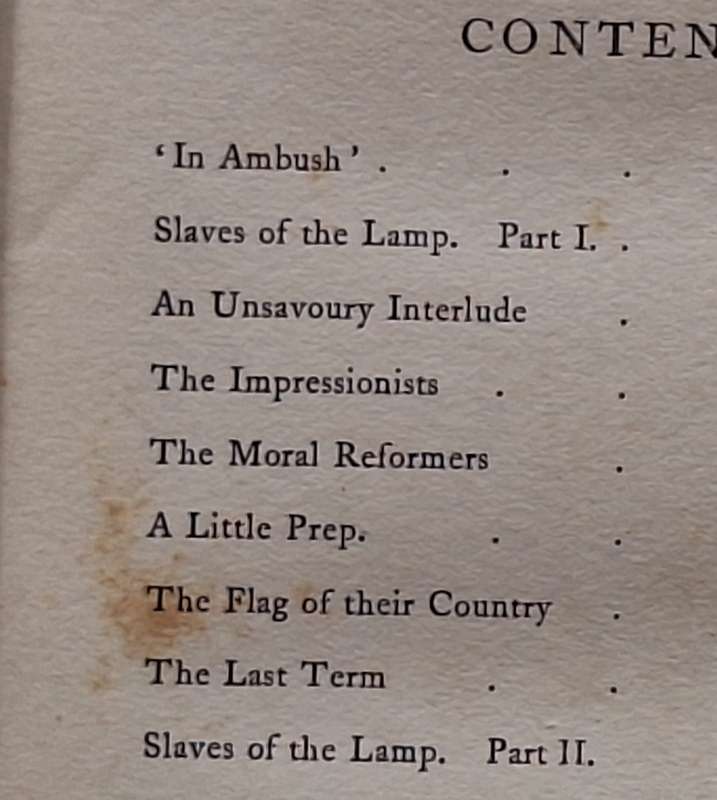 CONTEN

'In Ambush' . . .

Slaves of the Lamp. Part I. .

An Unsavoury Interlude .

The Impressionists . .

The Moral Reformers .

A Little Prep. . .

The Flag of their Country .

The Last Term . .

Slaves of the Lamp. Part II.